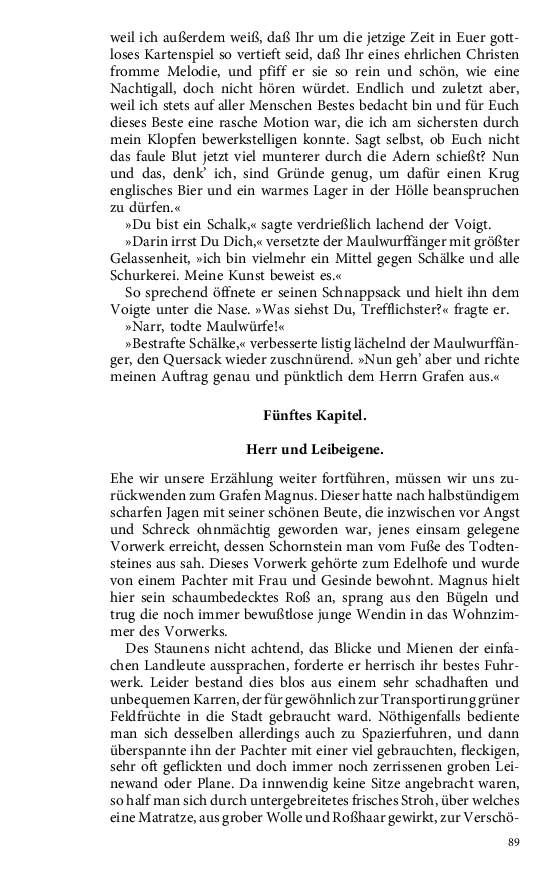 weil ich außerdem weiß, daß Ihr um die jetzige Zeit in Euer gottloses Kartenspiel so vertieft seid, daß Ihr eines ehrlichen Christen fromme Melodie, und pfiff er sie so rein und schön, wie eine Nachtigall, doch nicht hören würdet. Endlich und zuletzt aber, weil ich stets auf aller Menschen Bestes bedacht bin und für Euch dieses Beste eine rasche Motion war, die ich am sichersten durch mein Klopfen bewerkstelligen konnte. Sagt selbst, ob Euch nicht das faule Blut jetzt viel munterer durch die Adern schießt? Nun und das, denk' ich, sind Gründe genug, um dafür einen Krug englisches Bier und ein warmes Lager in der Hölle beanspruchen zu dürfen.«

»Du bist ein Schalk,« sagte verdrießlich lachend der Voigt.

»Darin irrst Du Dich,« versetzte der Maulwurffänger mit größter Gelassenheit, »ich bin vielmehr ein Mittel gegen Schälke und alle Schurkerei. Meine Kunst beweist es.«

So sprechend öffnete er seinen Schnappsack und hielt ihn dem Voigte unter die Nase. »Was siehst Du, Trefflichster?« fragte er.

»Narr, todte Maulwürfe!«

»Bestrafte Schälke,« verbesserte listig lächelnd der Maulwurffänger, den Quersack wieder zuschnürend. »Nun geh' aber und richte meinen Auftrag genau und pünktlich dem Herrn Grafen aus.«

Fünftes Kapitel.

Herr und Leibeigene.

Ehe wir unsere Erzählung weiter fortführen, müssen wir uns zurückwenden zum Grafen Magnus. Dieser hatte nach halbstündigem scharfen Jagen mit seiner schönen Beute, die inzwischen vor Angst und Schreck ohnmächtig geworden war, jenes einsam gelegene Vorwerk erreicht, dessen Schornstein man vom Fuße des Todtensteines aus sah. Dieses Vorwerk gehörte zum Edelhofe und wurde von einem Pachter mit Frau und Gesinde bewohnt. Magnus hielt hier sein schaumbedecktes Roß an, sprang aus den Bügeln und trug die noch immer bewußtlose junge Wendin in das Wohnzimmer des Vorwerks.

Des Staunens nicht achtend, das Blicke und Mienen der einfachen Landleute aussprachen, forderte er herrisch ihr bestes Fuhrwerk. Leider bestand dies blos aus einem sehr schadhaften und unbequemen Karren, der für gewöhnlich zur Transportirung grüner Feldfrüchte in die Stadt gebraucht ward. Nöthigenfalls bediente man sich desselben allerdings auch zu Spazierfuhren, und dann überspannte ihn der Pachter mit einer viel gebrauchten, fleckigen, sehr oft geflickten und doch immer noch zerrissenen groben Leinewand oder Plane. Da innwendig keine Sitze angebracht waren, so half man sich durch untergebreitetes frisches Stroh, über welches eine Matratze, aus grober Wolle und Roßhaar gewirkt, zur Verschö-

89